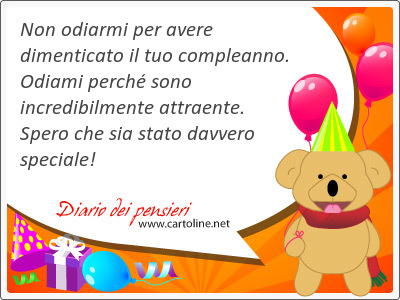 Non odiarmi per avere dimenticato il tuo compleanno. Odiami perché sono incredibilmente attraente. Spero che sia stato davvero speciale!

Diario dei pensieri
www.cartoline.net